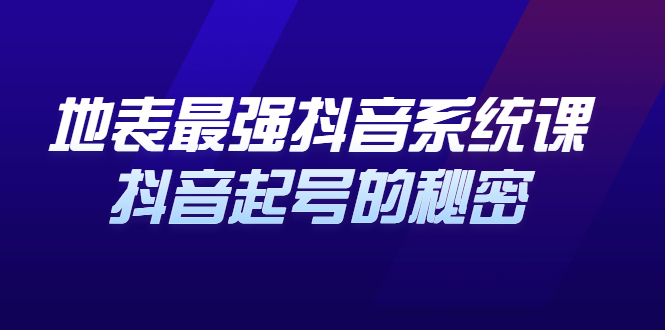 地表最强抖音系统课
抖音起号的秘密